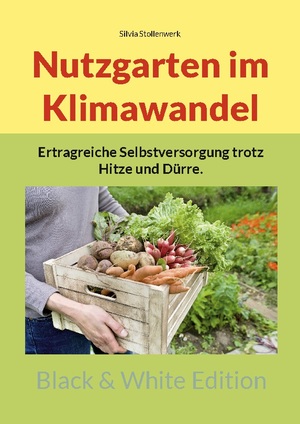 Silvia Stollenwerk

Nutzgarten im Klimawandel

Ertragreiche Selbstversorgung trotz Hitze und Dürre.

Black & White Edition